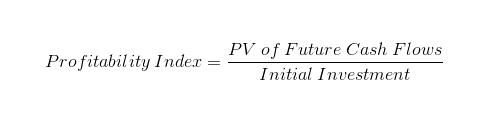 $Profitability\ Index = \frac{PV\ of\ Future\ Cash\ Flows}{Initial\ Investment}$